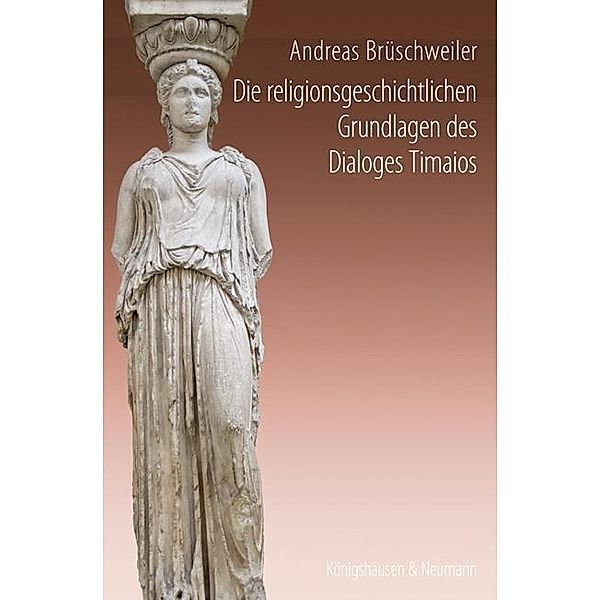 Andreas Brüschweiler

Die religionsgeschichtlichen Grundlagen des Dialoges Timaios

Königshausen & Neumann